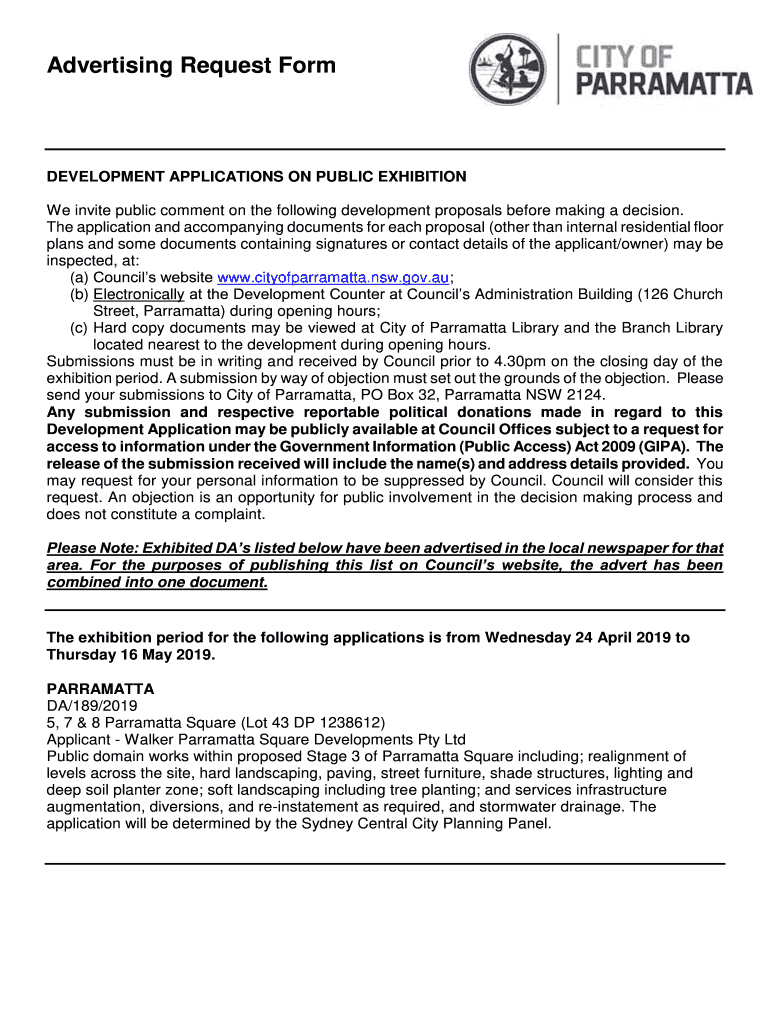 Advertising Request Form

CITY OF PARRAMATTA

DEVELOPMENT APPLICATIONS ON PUBLIC EXHIBITION

We invite public comment on the following development proposals before making a decision. The application and accompanying documents for each proposal (other than internal residential floor plans and some documents containing signatures or contact details of the applicant/owner) may be inspected, at:
(a) Council's website www.cityofparramatta.nsw.gov.au;
(b) Electronically at the Development Counter at Council's Administration Building (126 Church Street, Parramatta) during opening hours;
(c) Hard copy documents may be viewed at City of Parramatta Library and the Branch Library located nearest to the development during opening hours.
Submissions must be in writing and received by Council prior to 4.30pm on the closing day of the exhibition period. A submission by way of objection must set out the grounds of the objection. Please send your submissions to City of Parramatta, PO Box 32, Parramatta NSW 2124.
Any submission and respective reportable political donations made in regard to this Development Application may be publicly available at Council Offices subject to a request for access to information under the Government Information (Public Access) Act 2009 (GIPA). The release of the submission received will include the name(s) and address details provided. You may request for your personal information to be suppressed by Council. Council will consider this request. An objection is an opportunity for public involvement in the decision making process and does not constitute a complaint.

Please Note: Exhibited DA's listed below have been advertised in the local newspaper for that area. For the purposes of publishing this list on Council's website, the advert has been combined into one document.

The exhibition period for the following applications is from Wednesday 24 April 2019 to Thursday 16 May 2019.

PARRAMATTA
DA/189/2019
5, 7 & 8 Parramatta Square (Lot 43 DP 1238612)
Applicant - Walker Parramatta Square Developments Pty Ltd
Public domain works within proposed Stage 3 of Parramatta Square including; realignment of levels across the site, hard landscaping, paving, street furniture, shade structures, lighting and deep soil planter zone; soft landscaping including tree planting; and services infrastructure augmentation, diversions, and re-instatement as required, and stormwater drainage. The application will be determined by the Sydney Central City Planning Panel.